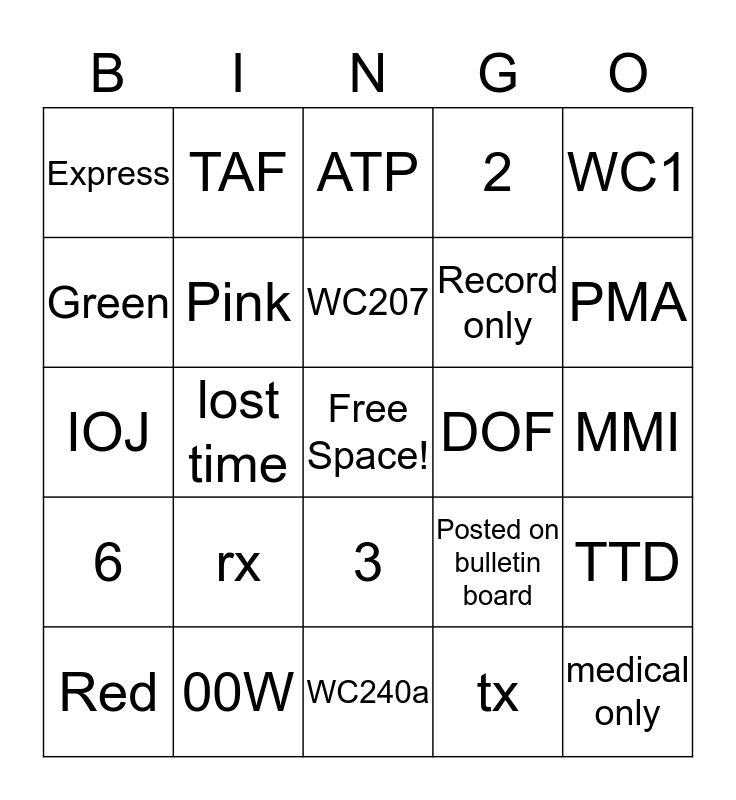 | B | I | N | G | O |
|---|---|---|---|---|
| Express | TAF | ATP | 2 | WC1 |
| Green | Pink | WC207 | Record only | PMA |
| IOJ | lost time | Free Space! | DOF | MMI |
| 6 | rx | 3 | Posted on bulletin board | TTD |
| Red | 00W | WC240a | tx | medical only |